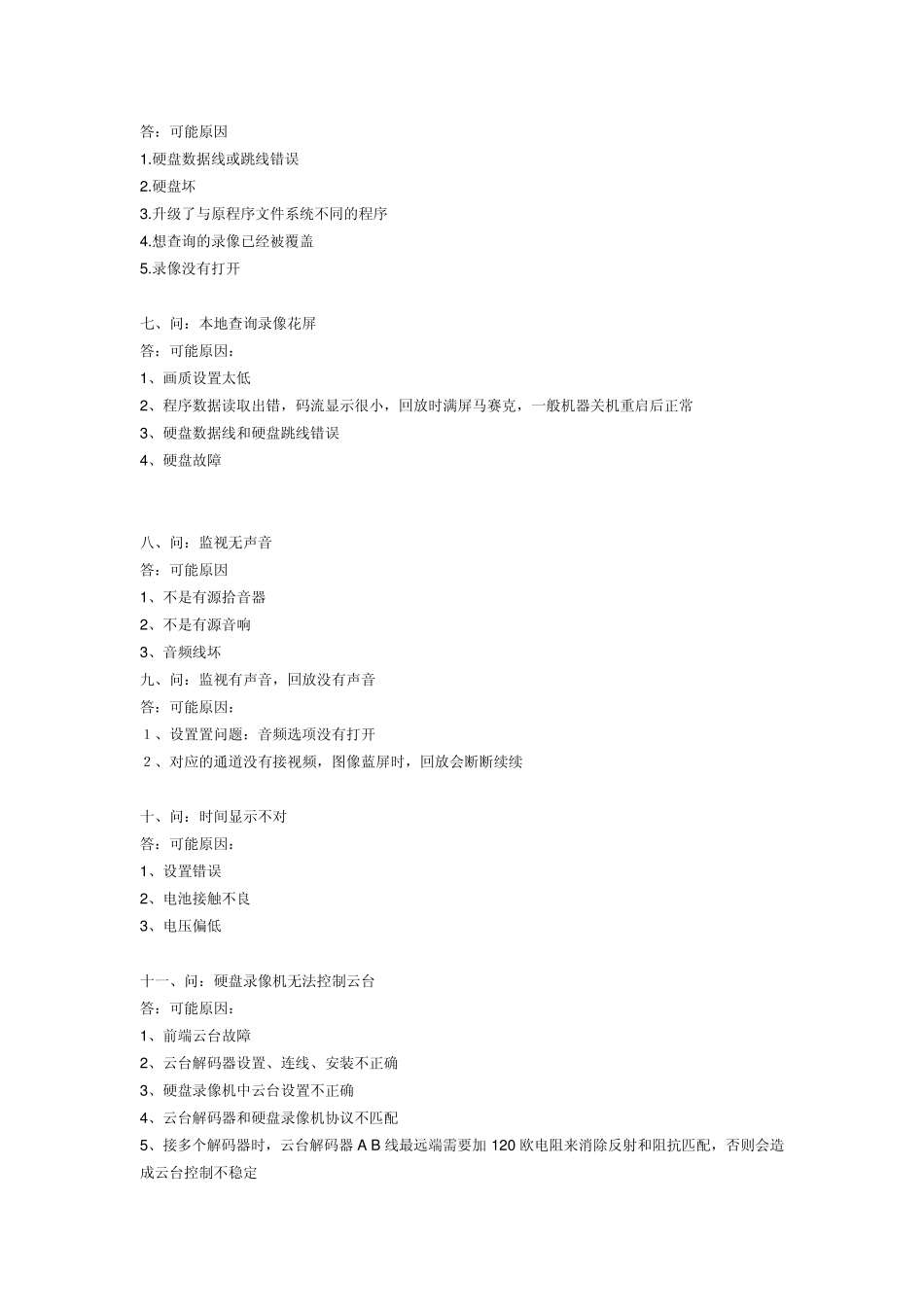 答：可能原因
1.硬盘数据线或跳线错误
2.硬盘坏
3.升级了与原程序文件系统不同的程序
4.想查询的录像已经被覆盖
5.录像没有打开

七、问：本地查询录像花屏
答：可能原因：
1、画质设置太低
2、程序数据读取出错，码流显示很小，回放时满屏马赛克，一般机器关机重启后正常
3、硬盘数据线和硬盘跳线错误
4、硬盘故障

八、问：监视无声音
答：可能原因
1、不是有源拾音器
2、不是有源音响
3、音频线坏
九、问：监视有声音，回放没有声音
答：可能原因：
１、设置置问题：音频选项没有打开
２、对应的通道没有接视频，图像蓝屏时，回放会断断续续

十、问：时间显示不对
答：可能原因：
1、设置错误
2、电池接触不良
3、电压偏低

十一、问：硬盘录像机无法控制云台
答：可能原因：
1、前端云台故障
2、云台解码器设置、连线、安装不正确
3、硬盘录像机中云台设置不正确
4、云台解码器和硬盘录像机协议不匹配
5、接多个解码器时，云台解码器 A B 线最远端需要加 120 欧电阻来消除反射和阻抗匹配，否则会造成云台控制不稳定